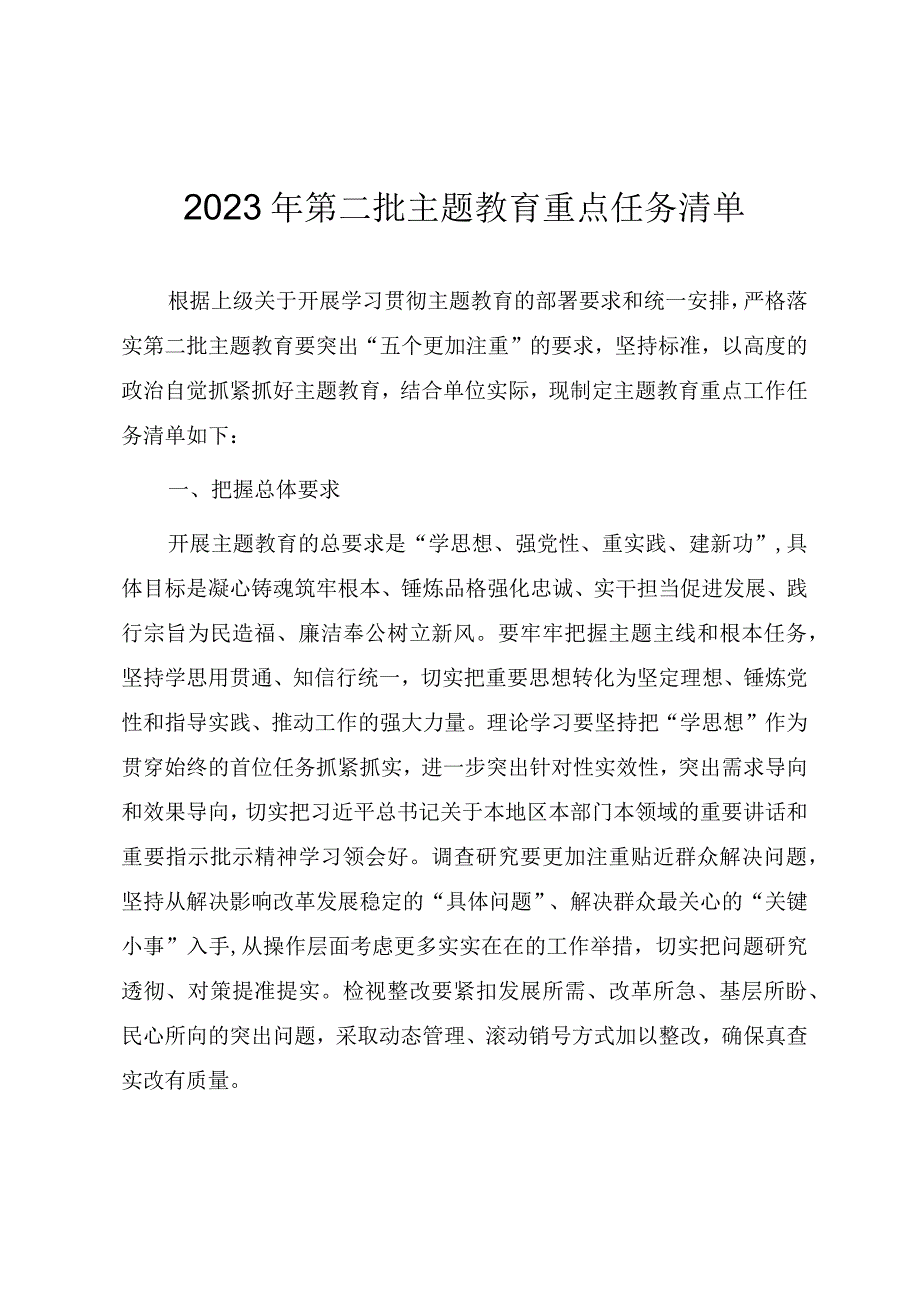 2023年第二批主题教育重点任务清单

根据上级关于开展学习贯彻主题教育的部署要求和统一安排，严格落实第二批主题教育要突出“五个更加注重”的要求，坚持标准，以高度的政治自觉抓紧抓好主题教育，结合单位实际，现制定主题教育重点工作任务清单如下：

一、把握总体要求

开展主题教育的总要求是“学思想、强党性、重实践、建新功”，具体目标是凝心铸魂筑牢根本、锤炼品格强化忠诚、实干担当促进发展、践行宗旨为民造福、廉洁奉公树立新风。要牢牢把握主题主线和根本任务，坚持学思用贯通、知信行统一，切实把重要思想转化为坚定理想、锤炼党性和指导实践、推动工作的强大力量。理论学习要坚持把“学思想”作为贯穿始终的首位任务抓紧抓实，进一步突出针对性实效性，突出需求导向和效果导向，切实把习近平总书记关于本地区本部门本领域的重要讲话和重要指示批示精神学习领会好。调查研究要更加注重贴近群众解决问题，坚持从解决影响改革发展稳定的“具体问题”、解决群众最关心的“关键小事”入手，从操作层面考虑更多实实在在的工作举措，切实把问题研究透彻、对策提准提实。检视整改要紧扣发展所需、改革所急、基层所盼、民心所向的突出问题，采取动态管理、滚动销号方式加以整改，确保真查实改有质量。